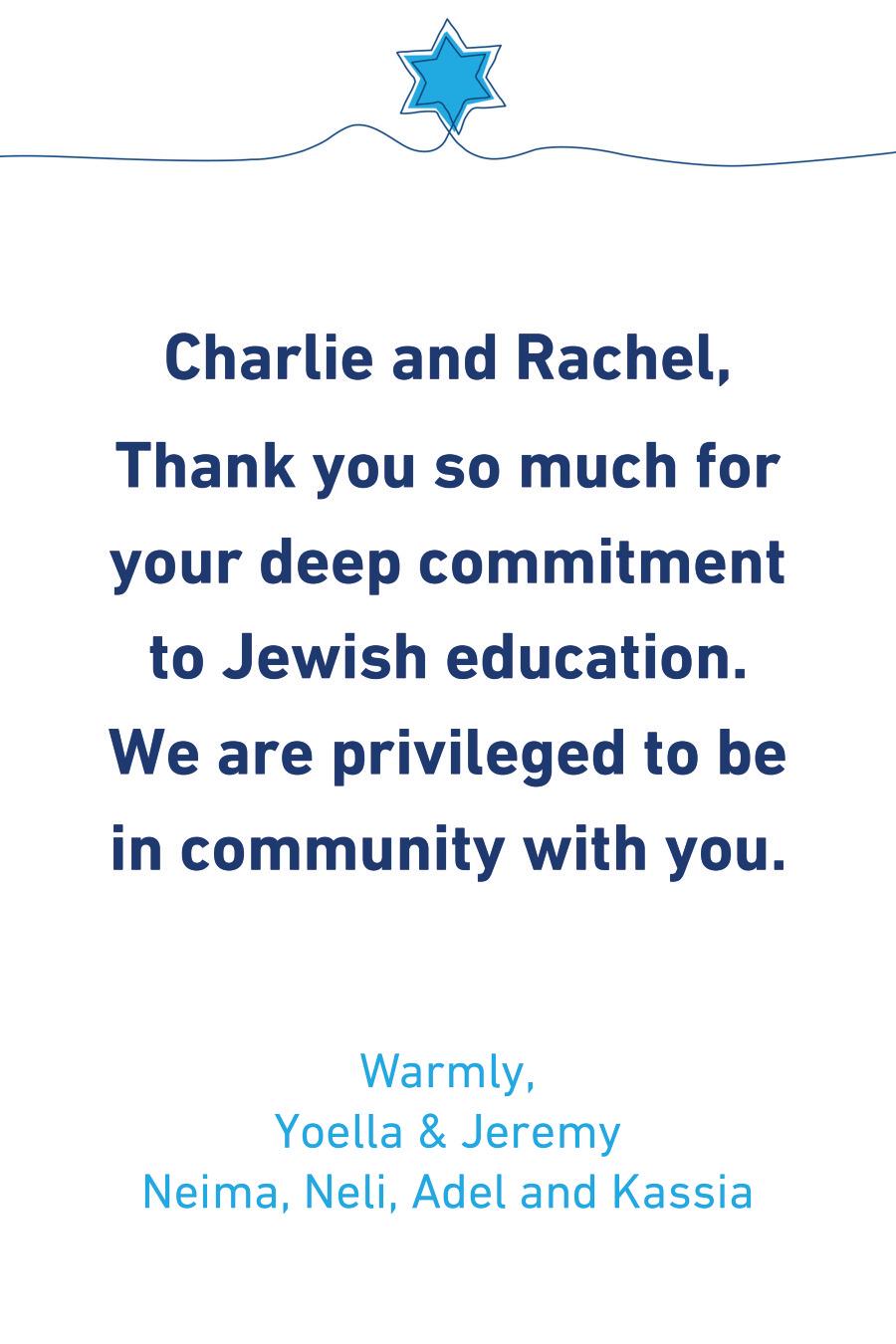 Charlie and Rachel,

Thank you so much for your deep commitment to Jewish education. We are privileged to be in community with you.

Warmly,
Yoella & Jeremy
Neima, Neli, Adel and Kassia